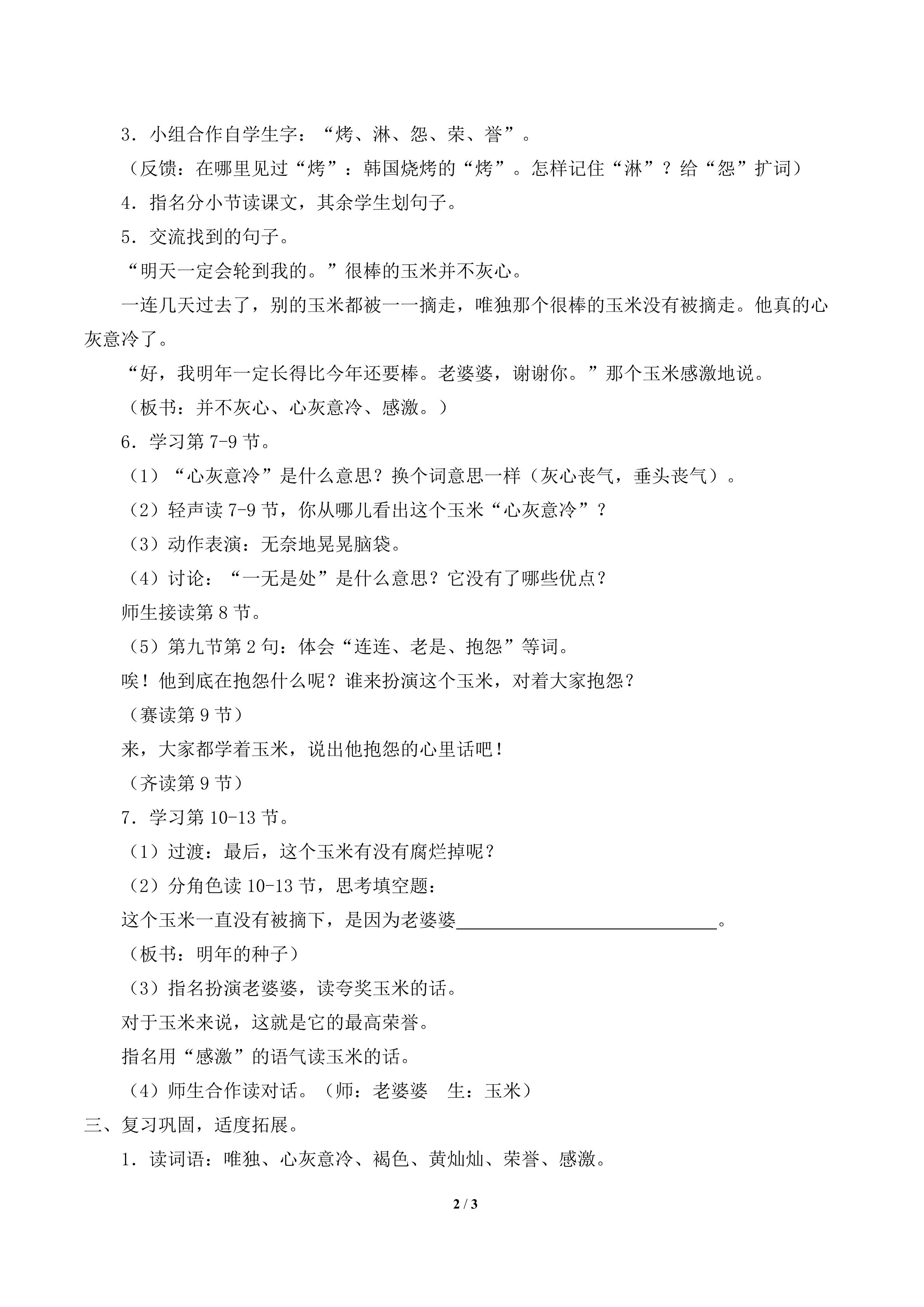 3．小组合作自学生字：“烤、淋、怨、荣、誉”。

（反馈：在哪里见过“烤”：韩国烧烤的“烤”。怎样记住“淋”？给“怨”扩词）

4．指名分小节读课文，其余学生划句子。

5．交流找到的句子。

“明天一定会轮到我的。”很棒的玉米并不灰心。

一连几天过去了，别的玉米都被一一摘走，唯独那个很棒的玉米没有被摘走。他真的心灰意冷了。

“好，我明年一定长得比今年还要棒。老婆婆，谢谢你。”那个玉米感激地说。

（板书：并不灰心、心灰意冷、感激。）

6．学习第7-9节。

（1）“心灰意冷”是什么意思？换个词意思一样（灰心丧气，垂头丧气）。

（2）轻声读7-9节，你从哪儿看出这个玉米“心灰意冷”？

（3）动作表演：无奈地晃晃脑袋。

（4）讨论：“一无是处”是什么意思？它没有了哪些优点？

师生接读第8节。

（5）第九节第2句：体会“连连、老是、抱怨”等词。

唉！他到底在抱怨什么呢？谁来扮演这个玉米，对着大家抱怨？

（赛读第9节）

来，大家都学着玉米，说出他抱怨的心里话吧！

（齐读第9节）

7．学习第10-13节。

（1）过渡：最后，这个玉米有没有腐烂掉呢？

（2）分角色读10-13节，思考填空题：

这个玉米一直没有被摘下，是因为老婆婆____。

（板书：明年的种子）

（3）指名扮演老婆婆，读夸奖玉米的话。

对于玉米来说，这就是它的最高荣誉。

指名用“感激”的语气读玉米的话。

（4）师生合作读对话。（师：老婆婆 生：玉米）

三、复习巩固，适度拓展。

1．读词语：唯独、心灰意冷、褐色、黄灿灿、荣誉、感激。

2 / 3